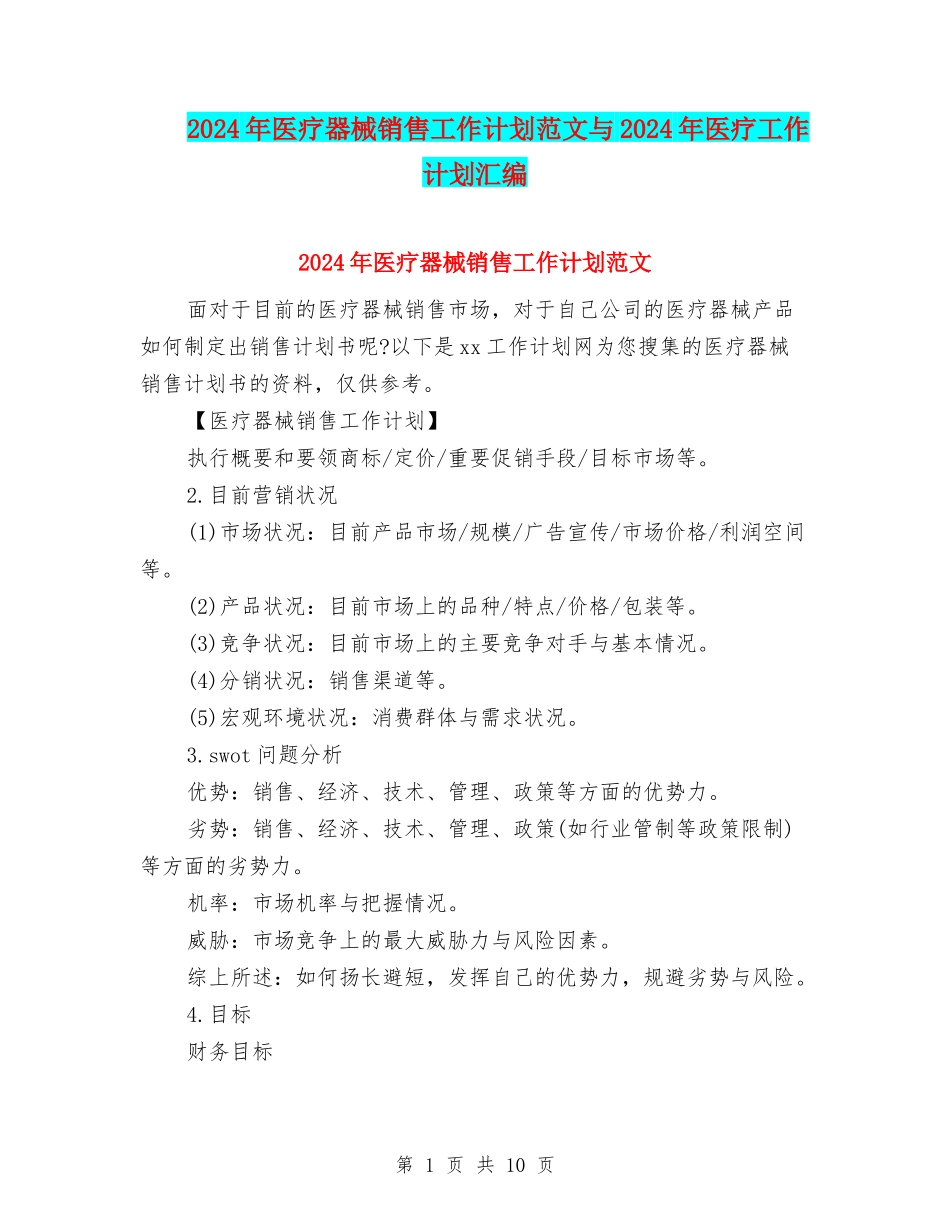 2024年医疗器械销售工作计划范文与2024年医疗工作计划汇编

2024年医疗器械销售工作计划范文

面对于目前的医疗器械销售市场，对于自己公司的医疗器械产品如何制定出销售计划书呢?以下是xx工作计划网为您搜集的医疗器械销售计划书的资料，仅供参考。

【医疗器械销售工作计划】

执行概要和要领商标/定价/重要促销手段/目标市场等。

2.目前营销状况

(1)市场状况：目前产品市场/规模/广告宣传/市场价格/利润空间等。

(2)产品状况：目前市场上的品种/特点/价格/包装等。

(3)竞争状况：目前市场上的主要竞争对手与基本情况。

(4)分销状况：销售渠道等。

(5)宏观环境状况：消费群体与需求状况。

3.swot问题分析

优势：销售、经济、技术、管理、政策等方面的优势力。

劣势：销售、经济、技术、管理、政策(如行业管制等政策限制)等方面的劣势力。

机率：市场机率与把握情况。

威胁：市场竞争上的最大威胁力与风险因素。

综上所述：如何扬长避短，发挥自己的优势力，规避劣势与风险。

4.目标

财务目标

第 1 页 共 10 页